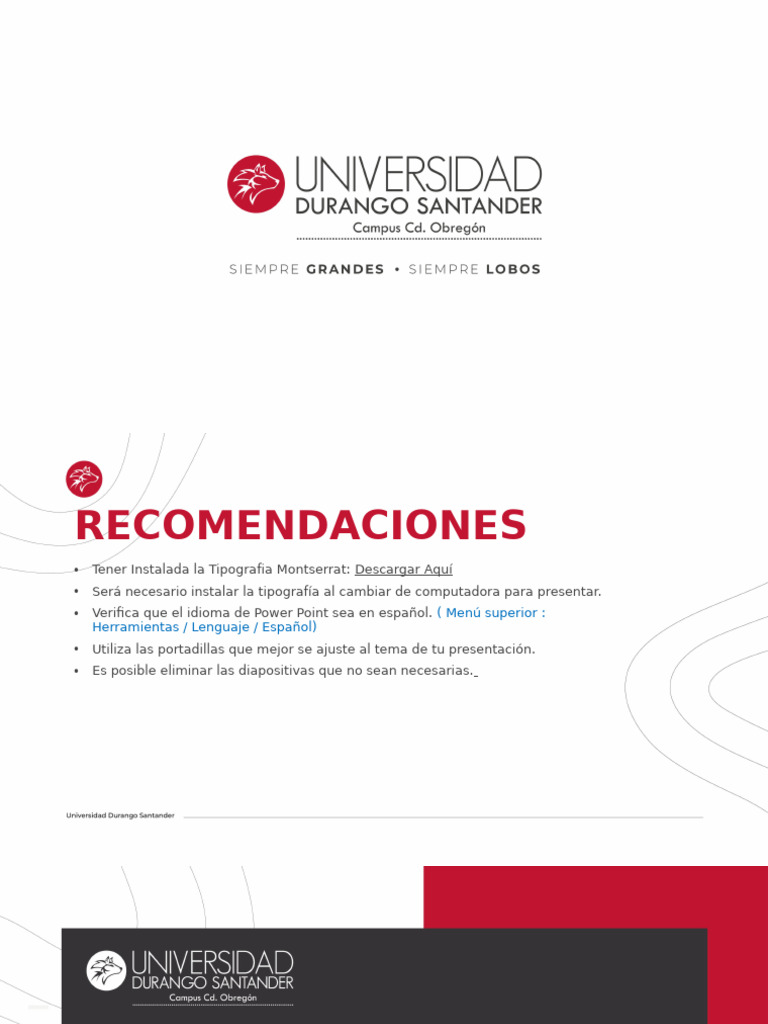 UNIVERSIDAD
DURANGO SANTANDER
Campus Cd. Obregón

SIEMPRE GRANDES • SIEMPRE LOBOS

RECOMENDACIONES

• Tener Instalada la Tipografia Montserrat: Descargar Aquí
• Será necesario instalar la tipografía al cambiar de computadora para presentar.
• Verifica que el idioma de Power Point sea en español. ( Menú superior : Herramientas / Lenguaje / Español)
• Utiliza las portadillas que mejor se ajuste al tema de tu presentación.
• Es posible eliminar las diapositivas que no sean necesarias.

Universidad Durango Santander

UNIVERSIDAD
DURANGO SANTANDER
Campus Cd. Obregón